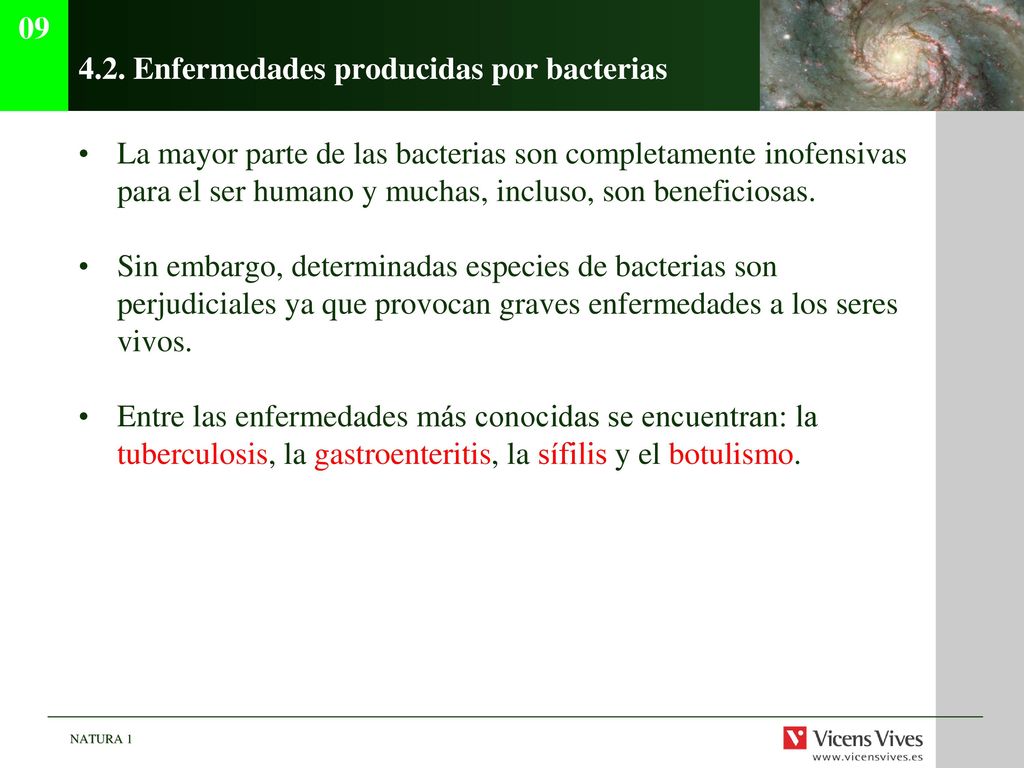 09

4.2. Enfermedades producidas por bacterias

• La mayor parte de las bacterias son completamente inofensivas para el ser humano y muchas, incluso, son beneficiosas.

• Sin embargo, determinadas especies de bacterias son perjudiciales ya que provocan graves enfermedades a los seres vivos.

• Entre las enfermedades más conocidas se encuentran: la tuberculosis, la gastroenteritis, la sífilis y el botulismo.

NATURA 1

Vicens Vives
www.vicensvives.es